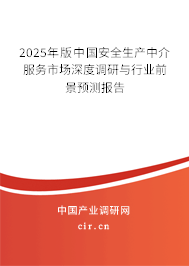 2025年版中国安全生产中介服务市场深度调研与行业前景预测报告

中国产业调研网

cir.cn